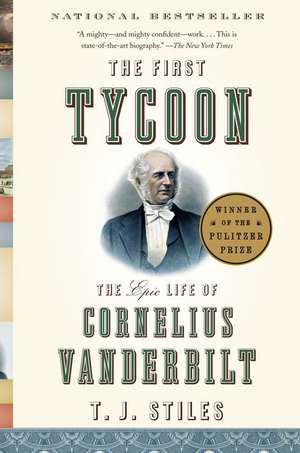 NATIONAL BESTSELLER

"A mighty—and mighty confident—work. . . . This is state-of-the-art biography." —The New York Times

THE FIRST TYCOON

WINNER OF THE PULITZER PRIZE

THE Epic LIFE OF CORNELIUS VANDERBILT

T. J. STILES